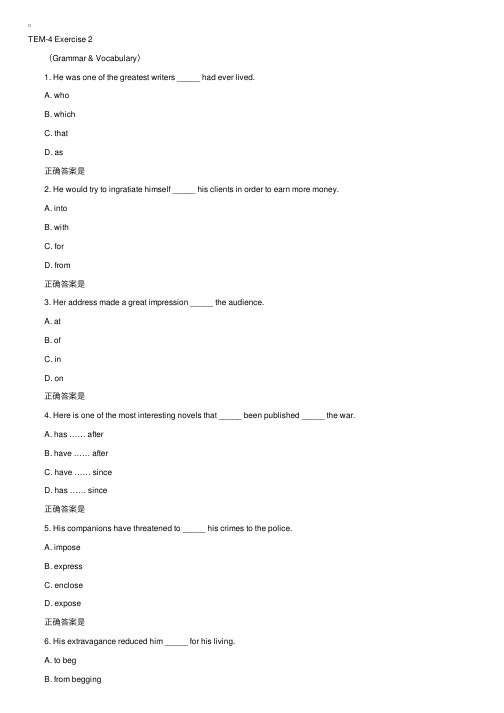 TEM-4 Exercise 2

（Grammar & Vocabulary）

1. He was one of the greatest writers _____ had ever lived.

A. who

B. which

C. that

D. as

正确答案是

2. He would try to ingratiate himself _____ his clients in order to earn more money.

A. into

B. with

C. for

D. from

正确答案是

3. Her address made a great impression _____ the audience.

A. at

B. of

C. in

D. on

正确答案是

4. Here is one of the most interesting novels that _____ been published _____ the war.

A. has …… after

B. have …… after

C. have …… since

D. has …… since

正确答案是

5. His companions have threatened to _____ his crimes to the police.

A. impose

B. express

C. enclose

D. expose

正确答案是

6. His extravagance reduced him _____ for his living.

A. to beg

B. from begging